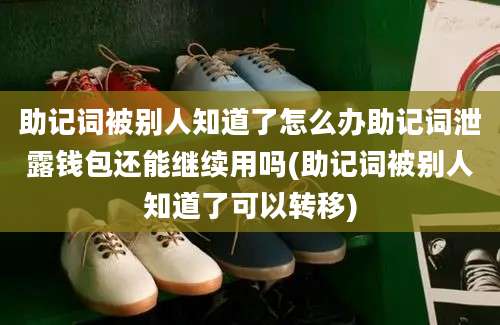 助记词被别人知道了怎么办助记词泄露钱包还能继续用吗(助记词被别人知道了可以转移)